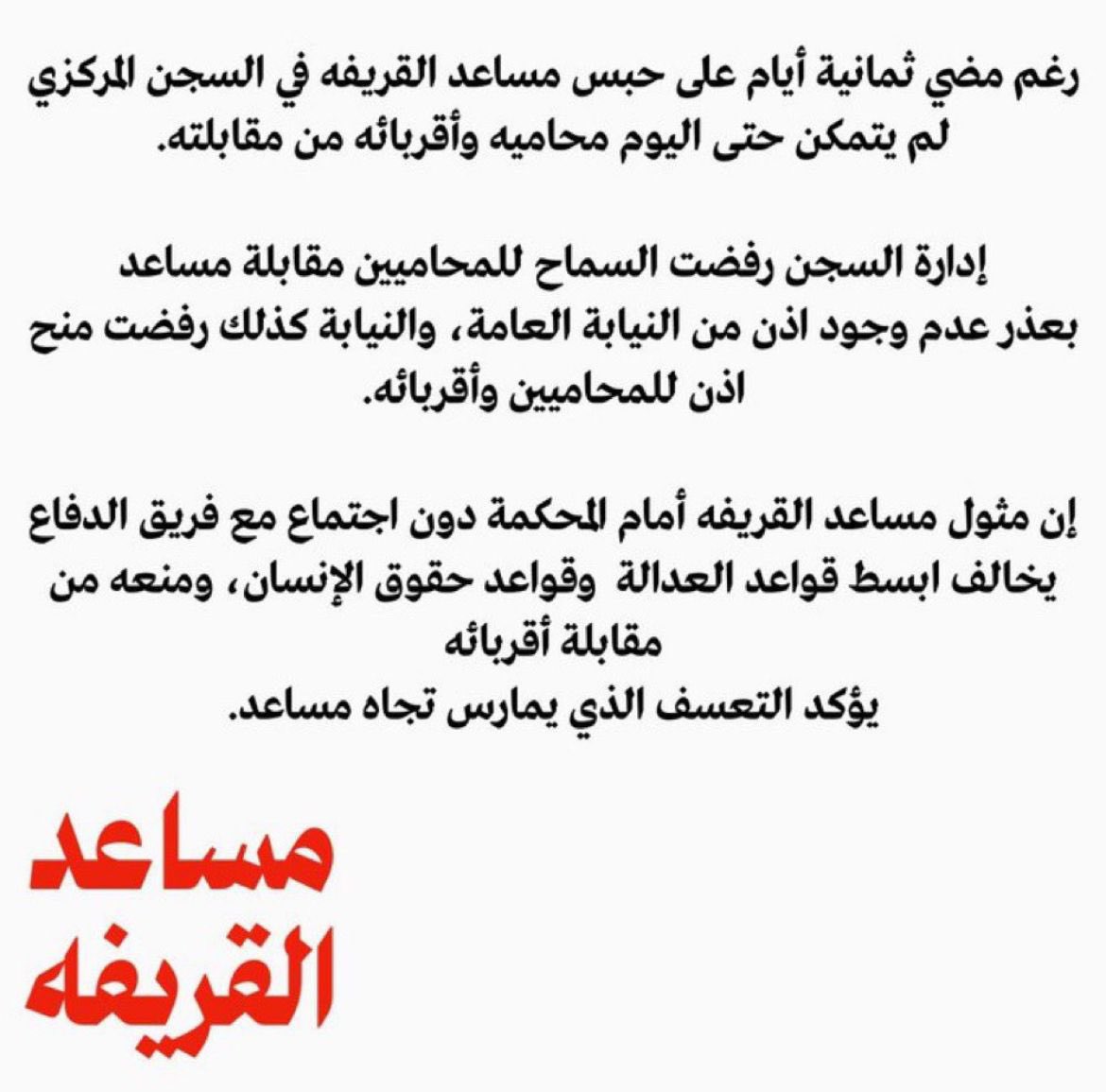 رغم مضي ثمانية أيام على حبس مساعد القريفه في السجن المركزي لم يتمكن حتى اليوم محاميه وأقربائه من مقابلته.

إدارة السجن رفضت السماح للمحاميين مقابلة مساعد بعذر عدم وجود اذن من النيابة العامة، والنيابة كذلك رفضت منح اذن للمحاميين وأقربائه.

إن مثول مساعد القريفه أمام المحكمة دون اجتماع مع فريق الدفاع يخالف ابسط قواعد العدالة وقواعد حقوق الإنسان، ومنعه من مقابلة أقربائه
يؤكد التعسف الذي يمارس تجاه مساعد.

مساعد
القريفه